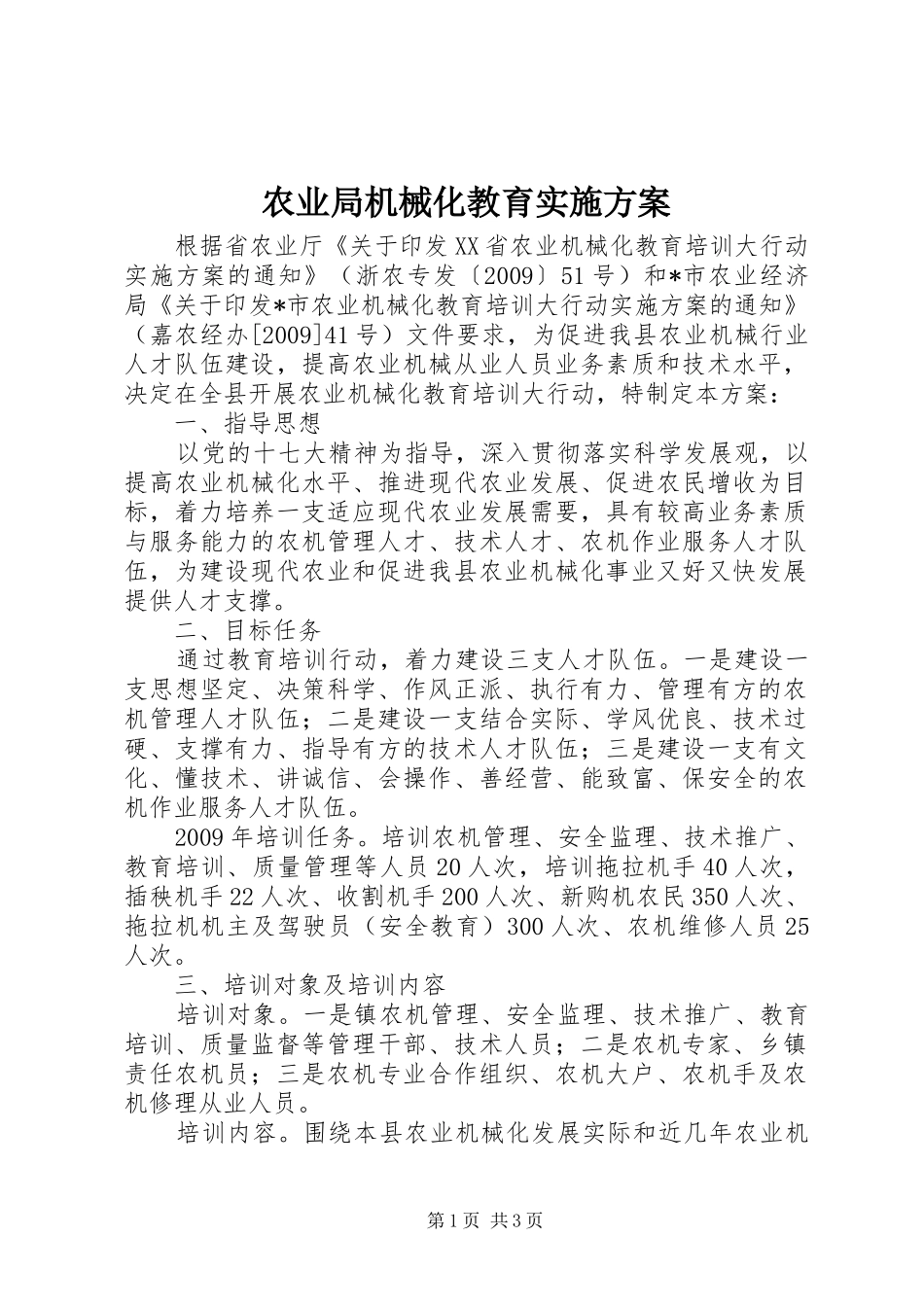 农业局机械化教育实施方案

根据省农业厅《关于印发XX省农业机械化教育培训大行动实施方案的通知》（浙农专发〔2009〕51号）和*市农业经济局《关于印发*市农业机械化教育培训大行动实施方案的通知》（嘉农经办[2009]41号）文件要求，为促进我县农业机械行业人才队伍建设，提高农业机械从业人员业务素质和技术水平，决定在全县开展农业机械化教育培训大行动，特制定本方案：

一、指导思想

以党的十七大精神为指导，深入贯彻落实科学发展观，以提高农业机械化水平、推进现代农业发展、促进农民增收为目标，着力培养一支适应现代农业发展需要，具有较高业务素质与服务能力的农机管理人才、技术人才、农机作业服务人才队伍，为建设现代农业和促进我县农业机械化事业又好又快发展提供人才支撑。

二、目标任务

通过教育培训行动，着力建设三支人才队伍。一是建设一支思想坚定、决策科学、作风正派、执行有力、管理有方的农机管理人才队伍；二是建设一支结合实际、学风优良、技术过硬、支撑有力、指导有方的技术人才队伍；三是建设一支有文化、懂技术、讲诚信、会操作、善经营、能致富、保安全的农机作业服务人才队伍。

2009年培训任务。培训农机管理、安全监理、技术推广、教育培训、质量管理等人员20人次，培训拖拉机手40人次，插秧机手22人次、收割机手200人次、新购机农民350人次、拖拉机机主及驾驶员（安全教育）300人次、农机维修人员25人次。

三、培训对象及培训内容

培训对象。一是镇农机管理、安全监理、技术推广、教育培训、质量监督等管理干部、技术人员；二是农机专家、乡镇责任农机员；三是农机专业合作组织、农机大户、农机手及农机修理从业人员。

培训内容。围绕本县农业机械化发展实际和近几年农业机

第1页 共3页